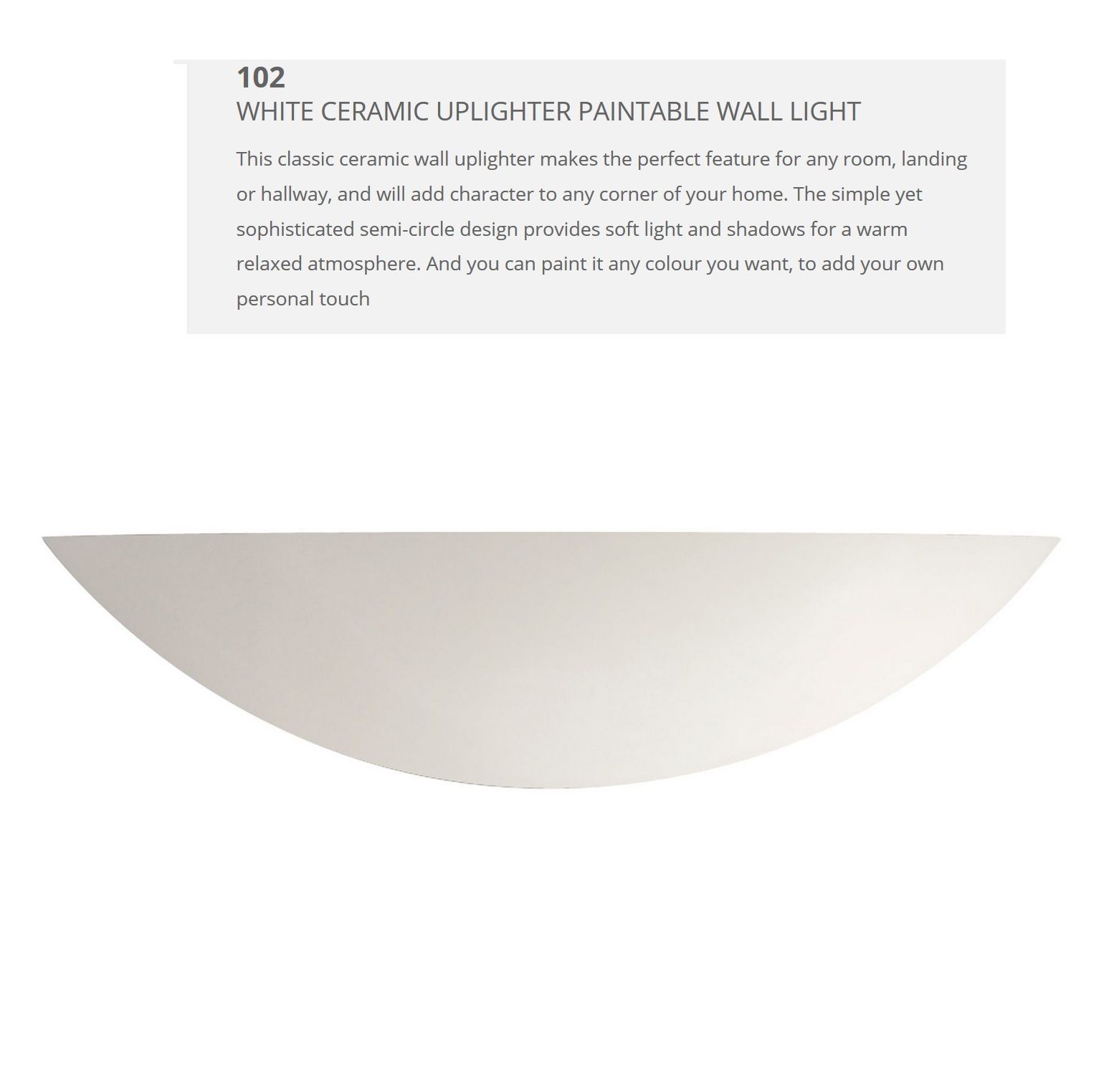 102
WHITE CERAMIC UPLIGHTER PAINTABLE WALL LIGHT

This classic ceramic wall uplighter makes the perfect feature for any room, landing or hallway, and will add character to any corner of your home. The simple yet sophisticated semi-circle design provides soft light and shadows for a warm relaxed atmosphere. And you can paint it any colour you want, to add your own personal touch